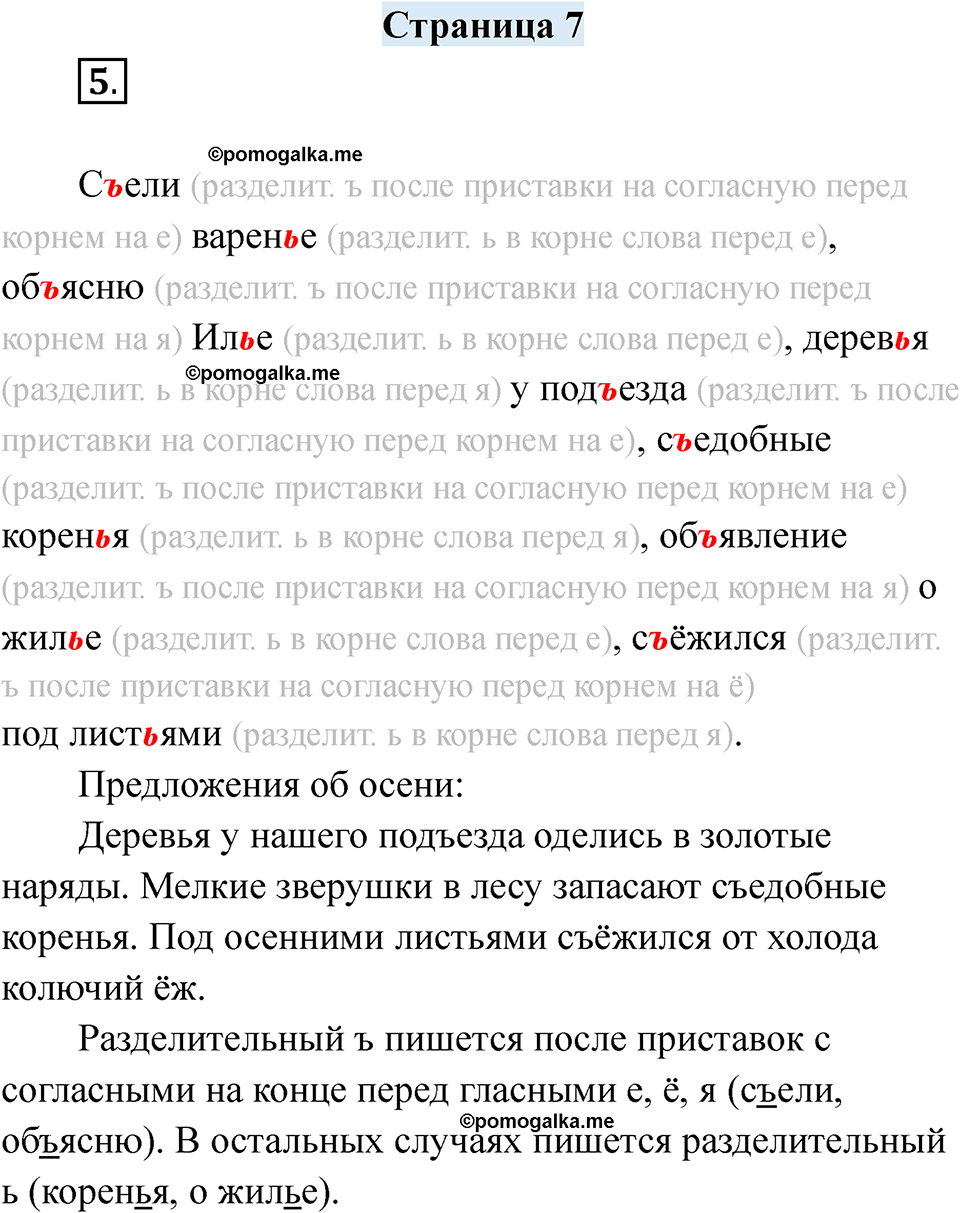 Страница 7

5.

©pomogalka.me

Съели (разделит. ъ после приставки на согласную перед корнем на е) варенье (разделит. ь в корне слова перед е), объясню (разделит. ъ после приставки на согласную перед корнем на я) Илье (разделит. ь в корне слова перед е), деревья (разделит. ь в корне слова перед я) у подъезда (разделит. ъ после приставки на согласную перед корнем на е), съедобные (разделит. ъ после приставки на согласную перед корнем на е) коренья (разделит. ь в корне слова перед я), объявление (разделит. ъ после приставки на согласную перед корнем на я) о жилье (разделит. ь в корне слова перед е), съёжился (разделит. ъ после приставки на согласную перед корнем на ё) под листьями (разделит. ь в корне слова перед я).

©pomogalka.me

Предложения об осени:

Деревья у нашего подъезда оделись в золотые наряды. Мелкие зверушки в лесу запасают съедобные коренья. Под осенними листьями съёжился от холода колючий ёж.

Разделительный ъ пишется после приставок с согласными на конце перед гласными е, ё, я (съели, объясню). В остальных случаях пишется разделительный ь (коренья, о жилье).

©pomogalka.me